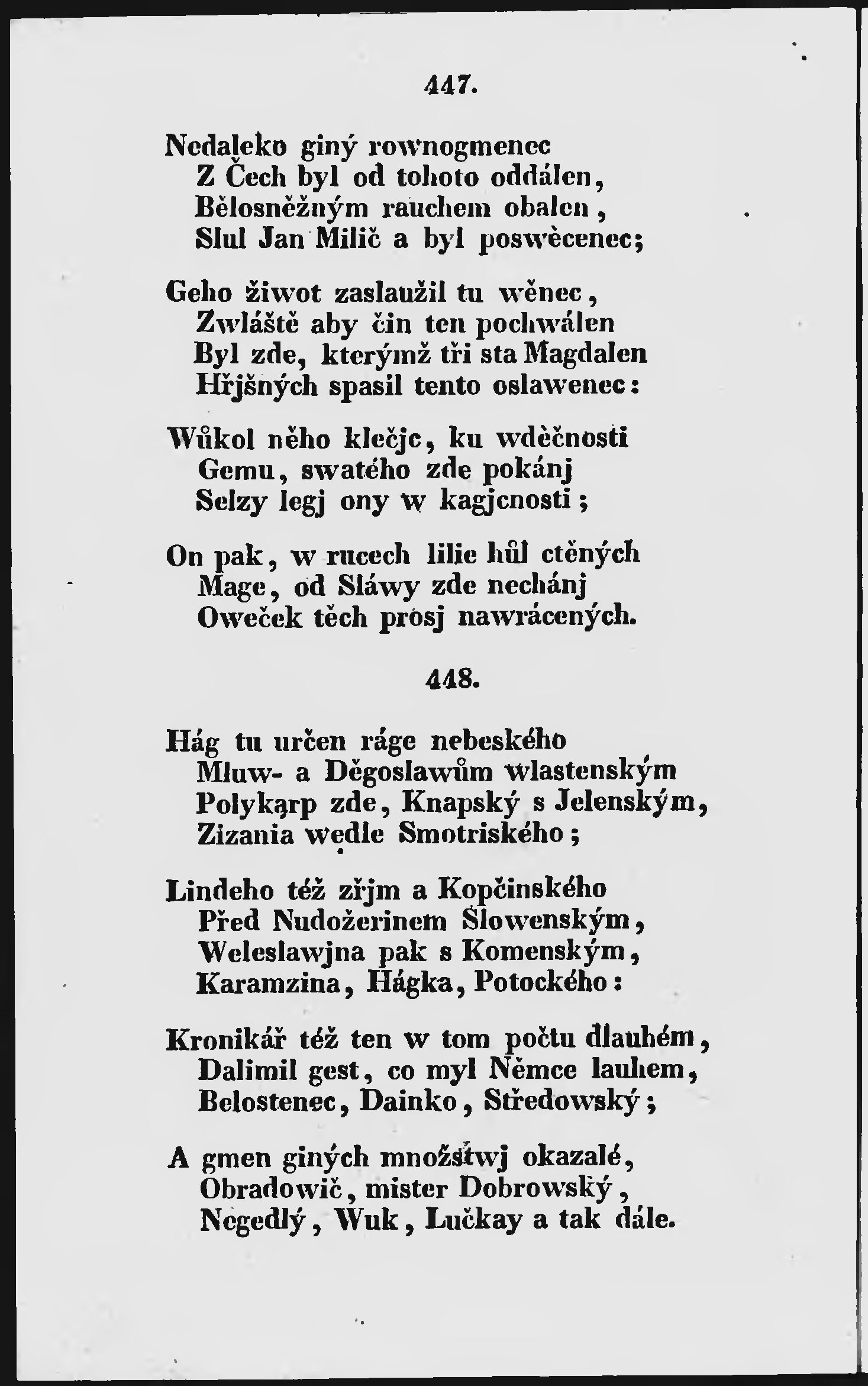 447.

Nedaleko giný rownogmenec
Z Čech byl od tohoto oddálen,
Bělosněžným rauchem obalen,
Slul Jan Milič a byl poswěcenec;

Geho žiwot zaslaužil tu wěnec,
Zwláště aby čin ten pochwálen
Byl zde, kterýmž tři sta Magdalen
Hřjšných spasil tento oslawenec:

Wůkol něho klečjc, ku wděčnosti
Gemu, swatého zde pokánj
Selzy legj ony w kagjcnosti;

On pak, w rucech lilie hůl ctěných
Mage, od Sláwy zde nechánj
Oweček těch prosj nawrácených.

448.

Hág tu určen ráge nebeského
Mluw- a Děgoslawům wlastenským
Polykarp zde, Knapský s Jelenským,
Zizania wedle Smotriského;

Lindeho též zřjm a Kopčinského
Před Nudožerinem Slowenským,
Weleslawjna pak s Komenským,
Karamzina, Hágka, Potockého:

Kronikář též ten w tom počtu dlauhém,
Dalimil gest, co myl Němce lauhem,
Belostenec, Dainko, Středowský;

A gmen giných množstwj okazalé,
Obradowič, mister Dobrowský,
Negedlý, Wuk, Lučkay a tak dále.